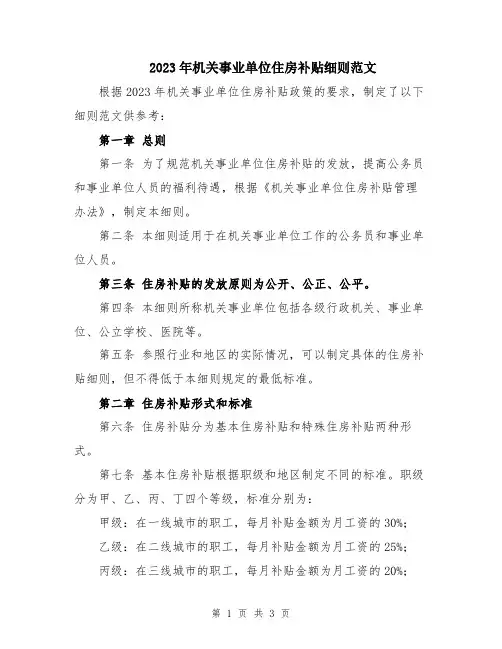 2023年机关事业单位住房补贴细则范文

根据2023年机关事业单位住房补贴政策的要求，制定了以下细则范文供参考：

第一章 总则

第一条 为了规范机关事业单位住房补贴的发放，提高公务员和事业单位人员的福利待遇，根据《机关事业单位住房补贴管理办法》，制定本细则。

第二条 本细则适用于在机关事业单位工作的公务员和事业单位人员。

第三条 住房补贴的发放原则为公开、公正、公平。

第四条 本细则所称机关事业单位包括各级行政机关、事业单位、公立学校、医院等。

第五条 参照行业和地区的实际情况，可以制定具体的住房补贴细则，但不得低于本细则规定的最低标准。

第二章 住房补贴形式和标准

第六条 住房补贴分为基本住房补贴和特殊住房补贴两种形式。

第七条 基本住房补贴根据职级和地区制定不同的标准。职级分为甲、乙、丙、丁四个等级，标准分别为：

甲级：在一线城市的职工，每月补贴金额为月工资的30%；

乙级：在二线城市的职工，每月补贴金额为月工资的25%；

丙级：在三线城市的职工，每月补贴金额为月工资的20%；

第 1 页 共 3 页